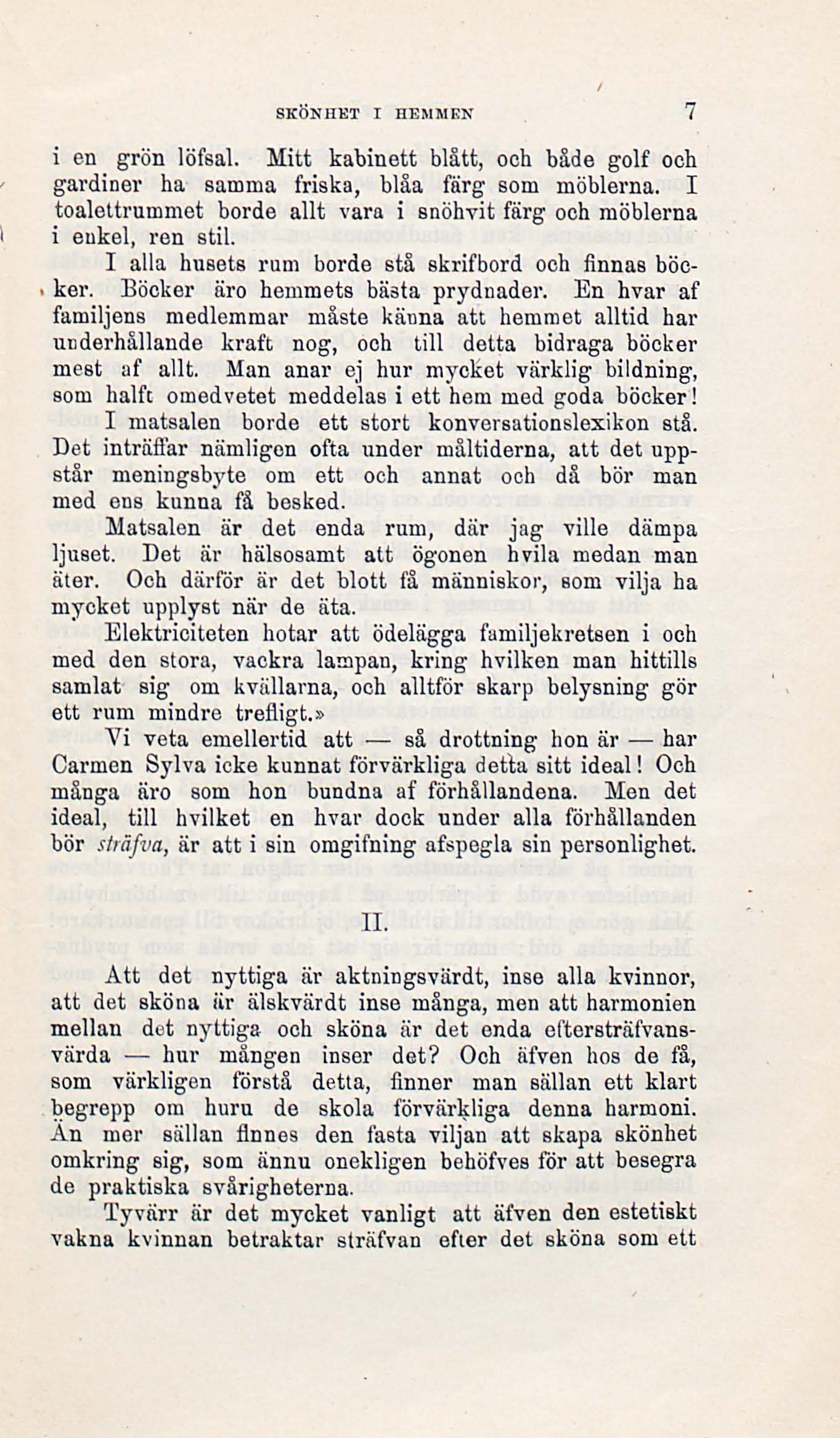 SKÖNHET I HEMMEN 7

i en grön löfsal. Mitt kabinett blått, och både golf och gardiner ha samma friska, blåa färg som möblerna. I toalettrummet borde allt vara i snöhvit färg och möblerna i enkel, ren stil.

I alla husets rum borde stå skrifbord och finnas böcker. Böcker äro hemmets bästa prydnader. En hvar af familjens medlemmar måste känna att hemmet alltid har underhållande kraft nog, och till detta bidraga böcker mest af allt. Man anar ej hur mycket värklig bildning, som halft omedvetet meddelas i ett hem med goda böcker! I matsalen borde ett stort konversationslexikon stå. Det inträffar nämligen ofta under måltiderna, att det uppstår meningsbyte om ett och annat och då bör man med ens kunna få besked.

Matsalen är det enda rum, där jag ville dämpa ljuset. Det är hälsosamt att ögonen hvila medan man äter. Och därför är det blott få människor, som vilja ha mycket upplyst när de äta.

Elektriciteten hotar att ödelägga familjekretsen i och med den stora, vackra lampan, kring hvilken man hittills samlat sig om kvällarna, och alltför skarp belysning gör ett rum mindre trefligt.»

Vi veta emellertid att — så drottning hon är — har Carmen Sylva icke kunnat förvärkliga detta sitt ideal! Och många äro som hon bundna af förhållandena. Men det ideal, till hvilket en hvar dock under alla förhållanden bör sträfva, är att i sin omgifning afspegla sin personlighet.

II.

Att det nyttiga är aktningsvärdt, inse alla kvinnor, att det sköna är älskvärdt inse många, men att harmonien mellan det nyttiga och sköna är det enda eftersträfvansvärda — hur mången inser det? Och äfven hos de få, som värkligen förstå detta, finner man sällan ett klart begrepp om huru de skola förvärkliga denna harmoni. Än mer sällan finnes den fasta viljan att skapa skönhet omkring sig, som ännu onekligen behöfves för att besegra de praktiska svårigheterna.

Tyvärr är det mycket vanligt att äfven den estetiskt vakna kvinnan betraktar sträfvan efter det sköna som ett